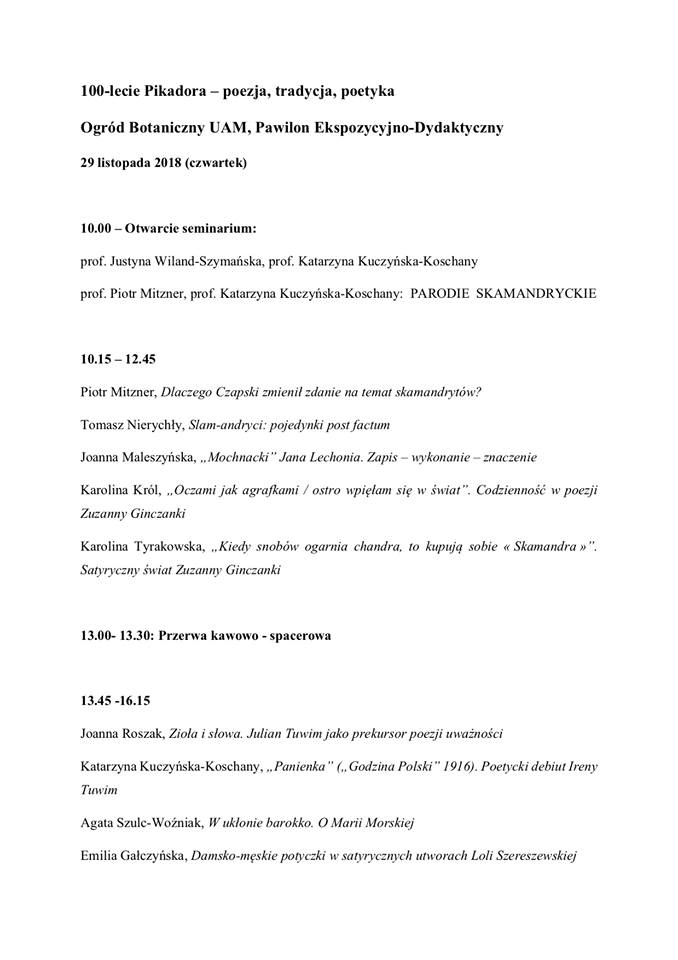 100-lecie Pikadora – poezja, tradycja, poetyka

Ogród Botaniczny UAM, Pawilon Ekspozycyjno-Dydaktyczny

29 listopada 2018 (czwartek)

10.00 – Otwarcie seminarium:

prof. Justyna Wiland-Szymańska, prof. Katarzyna Kuczyńska-Koschany

prof. Piotr Mitzner, prof. Katarzyna Kuczyńska-Koschany: PARODIE SKAMANDRYCKIE

10.15 – 12.45

Piotr Mitzner, Dlaczego Czapski zmienił zdanie na temat skamandrytów?

Tomasz Nierychły, Slam-andryci: pojedynki post factum

Joanna Maleszyńska, „Mochnacki" Jana Lechonia. Zapis – wykonanie – znaczenie

Karolina Król, „Oczami jak agrafkami / ostro wpięłam się w świat". Codzienność w poezji Zuzanny Ginczanki

Karolina Tyrakowska, „Kiedy snobów ogarnia chandra, to kupują sobie « Skamandra »". Satyryczny świat Zuzanny Ginczanki

13.00- 13.30: Przerwa kawowo - spacerowa

13.45 -16.15

Joanna Roszak, Zioła i słowa. Julian Tuwim jako prekursor poezji uważności

Katarzyna Kuczyńska-Koschany, „Panienka" („Godzina Polski" 1916). Poetycki debiut Ireny Tuwim

Agata Szulc-Woźniak, W ukłonie barokko. O Marii Morskiej

Emilia Gałczyńska, Damsko-męskie potyczki w satyrycznych utworach Loli Szereszewskiej